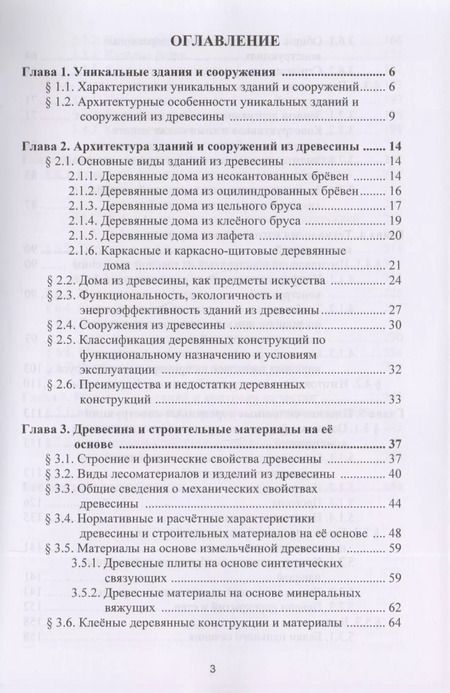 ОГЛАВЛЕНИЕ

Глава 1. Уникальные здания и сооружения 6

§ 1.1. Характеристики уникальных зданий и сооружений 6

§ 1.2. Архитектурные особенности уникальных зданий и сооружений из древесины 9

Глава 2. Архитектура зданий и сооружений из древесины 14

§ 2.1. Основные виды зданий из древесины 14

2.1.1. Деревянные дома из неокантованных брёвен 14

2.1.2. Деревянные дома из оцилиндрованных брёвен 16

2.1.3. Деревянные дома из цельного бруса 17

2.1.4. Деревянные дома из клеёного бруса 19

2.1.5. Деревянные дома из лафета 20

2.1.6. Каркасные и каркасно-щитовые деревянные дома 21

§ 2.2. Дома из древесины, как предметы искусства 24

§ 2.3. Функциональность, экологичность и энергоэффективность зданий из древесины 27

§ 2.4. Сооружения из древесины 30

§ 2.5. Классификация деревянных конструкций по функциональному назначению и условиям эксплуатации 32

§ 2.6. Преимущества и недостатки деревянных конструкций 33

Глава 3. Древесина и строительные материалы на её основе 37

§ 3.1. Строение и физические свойства древесины 37

§ 3.2. Виды лесоматериалов и изделий из древесины 40

§ 3.3. Общие сведения о механических свойствах древесины 44

§ 3.4. Нормативные и расчётные характеристики древесины и строительных материалов на её основе 48

§ 3.5. Материалы на основе измельчённой древесины 59

3.5.1. Древесные плиты на основе синтетических связующих 59

3.5.2. Древесные материалы на основе минеральных вяжущих 62

§ 3.6. Клеёные деревянные конструкции и материалы 64

3